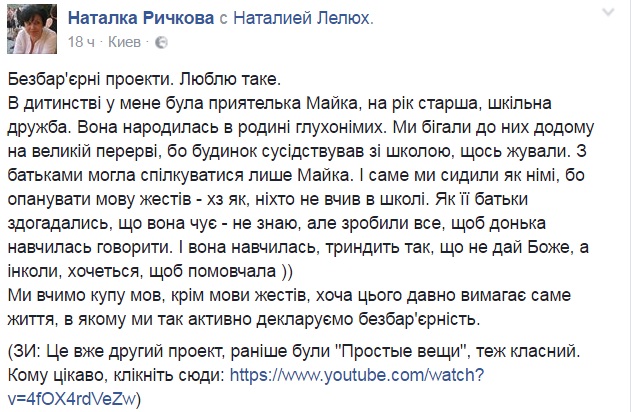 Наталка Ричкова с Наталией Лелюх.
18 ч · Киев ·

Безбар'єрні проекти. Люблю таке.
В дитинстві у мене була приятелька Майка, на рік старша, шкільна дружба. Вона народилась в родині глухонімих. Ми бігали до них додому на великій перерві, бо будинок сусідствував зі школою, щось жували. З батьками могла спілкуватися лише Майка. І саме ми сидили як німі, бо опанувати мову жестів - хз як, ніхто не вчив в школі. Як її батьки здогадались, що вона чує - не знаю, але зробили все, щоб донька навчилась говорити. І вона навчилась, триндить так, що не дай Боже, а інколи, хочеться, щоб помовчала ))
Ми вчимо купу мов, крім мови жестів, хоча цього давно вимагає саме життя, в якому ми так активно декларуємо безбар'єрність.

(ЗИ: Це вже другий проект, раніше були "Простые вещи", теж класний. Кому цікаво, клікніть сюди: https://www.youtube.com/watch?v=4fOX4rdVeZw)